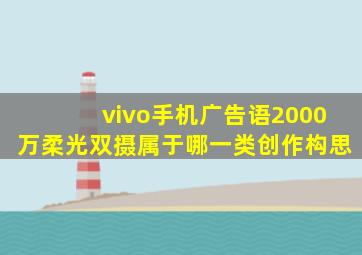 vivo手机广告语2000万柔光双摄属于哪一类创作构思